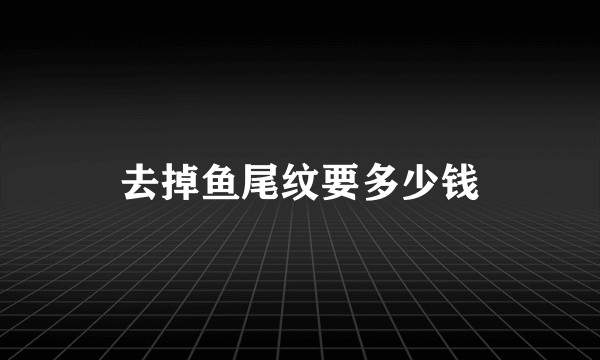 去掉鱼尾纹要多少钱